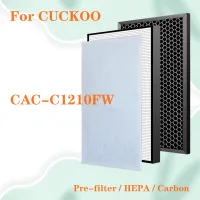 For CUCKOO

CAC-C1210FW

Pre-filter / HEPA / Carbon